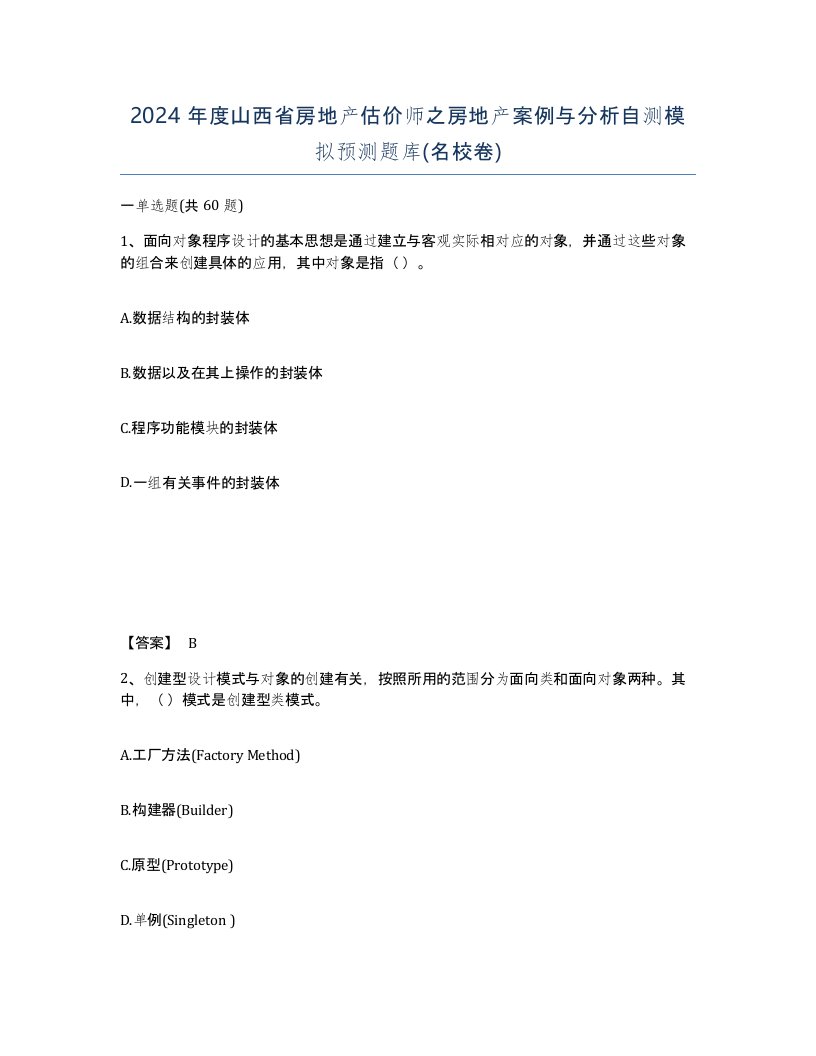 2024 年度山西省房地产估价师之房地产案例与分析自测模拟预测题库(名校卷)

一单选题(共 60 题)

1、面向对象程序设计的基本思想是通过建立与客观实际相对应的对象，并通过这些对象的组合来创建具体的应用，其中对象是指（ ）。

A.数据结构的封装体

B.数据以及在其上操作的封装体

C.程序功能模块的封装体

D.一组有关事件的封装体

【答案】 B

2、创建型设计模式与对象的创建有关，按照所用的范围分为面向类和面向对象两种。其中，（ ）模式是创建型类模式。

A.工厂方法(Factory Method)

B.构建器(Builder)

C.原型(Prototype)

D.单例(Singleton )